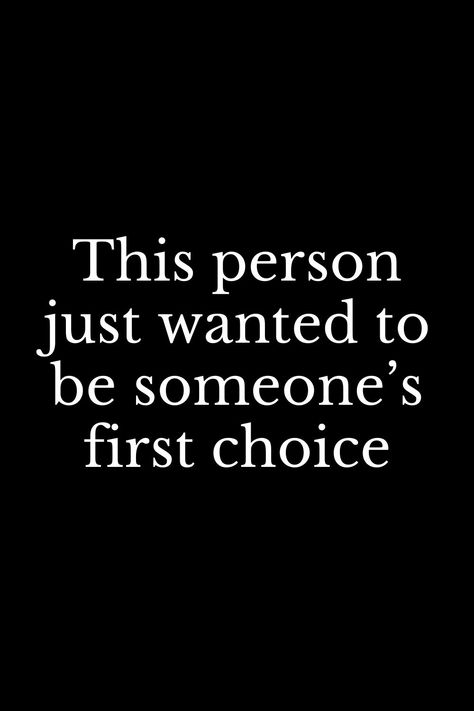 This person just wanted to be someone’s first choice